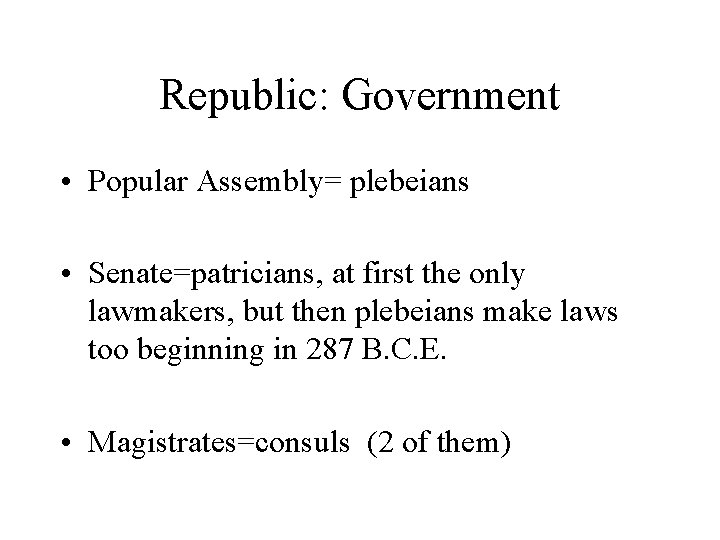 Republic: Government

• Popular Assembly= plebeians

• Senate=patricians, at first the only lawmakers, but then plebeians make laws too beginning in 287 B.C.E.

• Magistrates=consuls (2 of them)